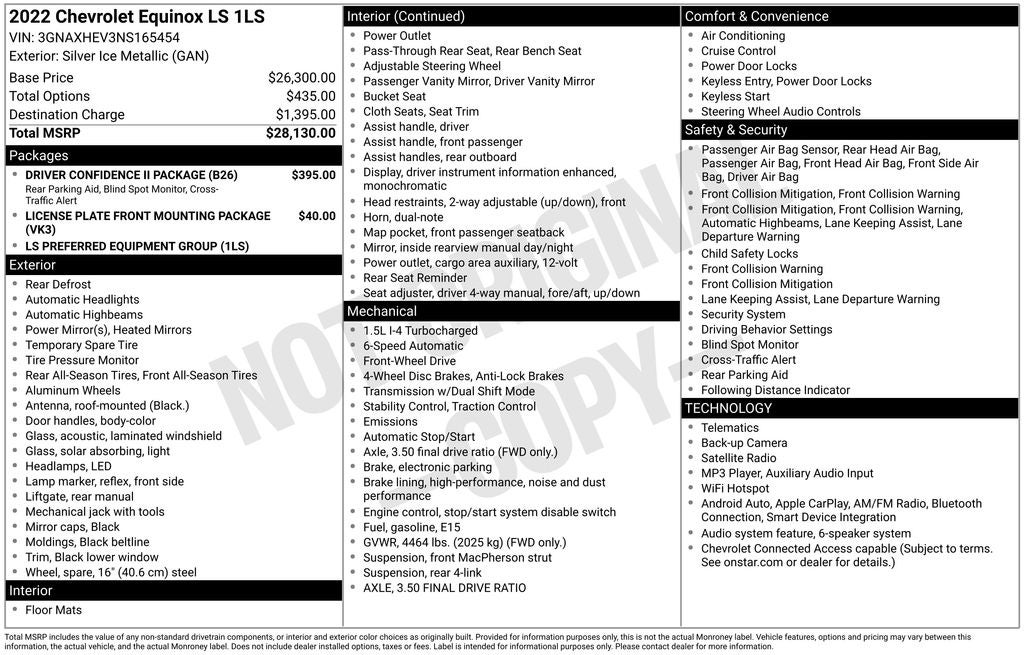 2022 Chevrolet Equinox LS 1LS
VIN: 3GNAXHEV3NS165454
Exterior: Silver Ice Metallic (GAN)

| | |
|---|---|
| Base Price | $26,300.00 |
| Total Options | $435.00 |
| Destination Charge | $1,395.00 |
| Total MSRP | $28,130.00 |

Packages
- DRIVER CONFIDENCE II PACKAGE (B26) $395.00
Rear Parking Aid, Blind Spot Monitor, Cross-Traffic Alert
- LICENSE PLATE FRONT MOUNTING PACKAGE (VK3) $40.00
- LS PREFERRED EQUIPMENT GROUP (1LS)

Exterior
- Rear Defrost
- Automatic Headlights
- Automatic Highbeams
- Power Mirror(s), Heated Mirrors
- Temporary Spare Tire
- Tire Pressure Monitor
- Rear All-Season Tires, Front All-Season Tires
- Aluminum Wheels
- Antenna, roof-mounted (Black.)
- Door handles, body-color
- Glass, acoustic, laminated windshield
- Glass, solar absorbing, light
- Headlamps, LED
- Lamp marker, reflex, front side
- Liftgate, rear manual
- Mechanical jack with tools
- Mirror caps, Black
- Moldings, Black beltline
- Trim, Black lower window
- Wheel, spare, 16" (40.6 cm) steel

Interior
- Floor Mats

Interior (Continued)
- Power Outlet
- Pass-Through Rear Seat, Rear Bench Seat
- Adjustable Steering Wheel
- Passenger Vanity Mirror, Driver Vanity Mirror
- Bucket Seat
- Cloth Seats, Seat Trim
- Assist handle, driver
- Assist handle, front passenger
- Assist handles, rear outboard
- Display, driver instrument information enhanced, monochromatic
- Head restraints, 2-way adjustable (up/down), front
- Horn, dual-note
- Map pocket, front passenger seatback
- Mirror, inside rearview manual day/night
- Power outlet, cargo area auxiliary, 12-volt
- Rear Seat Reminder
- Seat adjuster, driver 4-way manual, fore/aft, up/down

Mechanical
- 1.5L I-4 Turbocharged
- 6-Speed Automatic
- Front-Wheel Drive
- 4-Wheel Disc Brakes, Anti-Lock Brakes
- Transmission w/Dual Shift Mode
- Stability Control, Traction Control
- Emissions
- Automatic Stop/Start
- Axle, 3.50 final drive ratio (FWD only.)
- Brake, electronic parking
- Brake lining, high-performance, noise and dust performance
- Engine control, stop/start system disable switch
- Fuel, gasoline, E15
- GVWR, 4464 lbs. (2025 kg) (FWD only.)
- Suspension, front MacPherson strut
- Suspension, rear 4-link
- AXLE, 3.50 FINAL DRIVE RATIO

Comfort & Convenience
- Air Conditioning
- Cruise Control
- Power Door Locks
- Keyless Entry, Power Door Locks
- Keyless Start
- Steering Wheel Audio Controls

Safety & Security
- Passenger Air Bag Sensor, Rear Head Air Bag, Passenger Air Bag, Front Head Air Bag, Front Side Air Bag, Driver Air Bag
- Front Collision Mitigation, Front Collision Warning
- Front Collision Mitigation, Front Collision Warning, Automatic Highbeams, Lane Keeping Assist, Lane Departure Warning
- Child Safety Locks
- Front Collision Warning
- Front Collision Mitigation
- Lane Keeping Assist, Lane Departure Warning
- Security System
- Driving Behavior Settings
- Blind Spot Monitor
- Cross-Traffic Alert
- Rear Parking Aid
- Following Distance Indicator

TECHNOLOGY
- Telematics
- Back-up Camera
- Satellite Radio
- MP3 Player, Auxiliary Audio Input
- WiFi Hotspot
- Android Auto, Apple CarPlay, AM/FM Radio, Bluetooth Connection, Smart Device Integration
- Audio system feature, 6-speaker system
- Chevrolet Connected Access capable (Subject to terms. See onstar.com or dealer for details.)

NOT ORIGINAL COPY

Total MSRP includes the value of any non-standard drivetrain components, or interior and exterior color choices as originally built. Provided for information purposes only, this is not the actual Monroney label. Vehicle features, options and pricing may vary between this information, the actual vehicle, and the actual Monroney label. Does not include dealer installed options, taxes or fees. Label is intended for informational purposes only. Please contact dealer for more information.